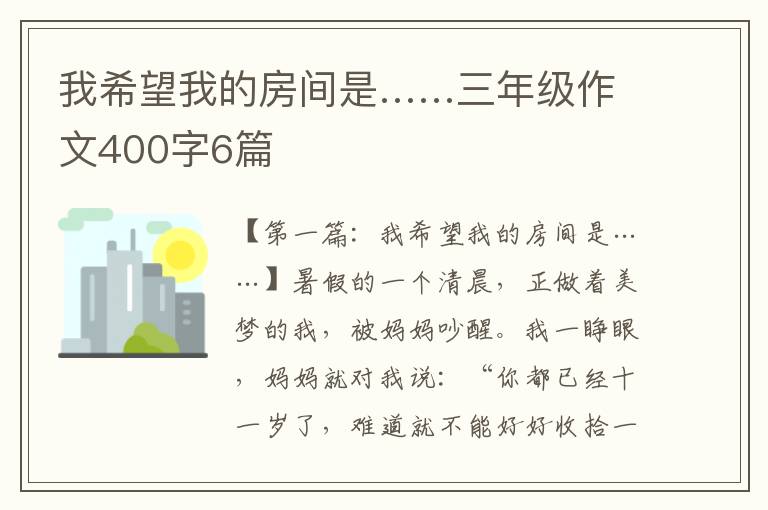 我希望我的房间是……三年级作文400字6篇

【第一篇：我希望我的房间是……】暑假的一个清晨，正做着美梦的我，被妈妈吵醒。我一睁眼，妈妈就对我说：“你都已经十一岁了，难道就不能好好收拾一